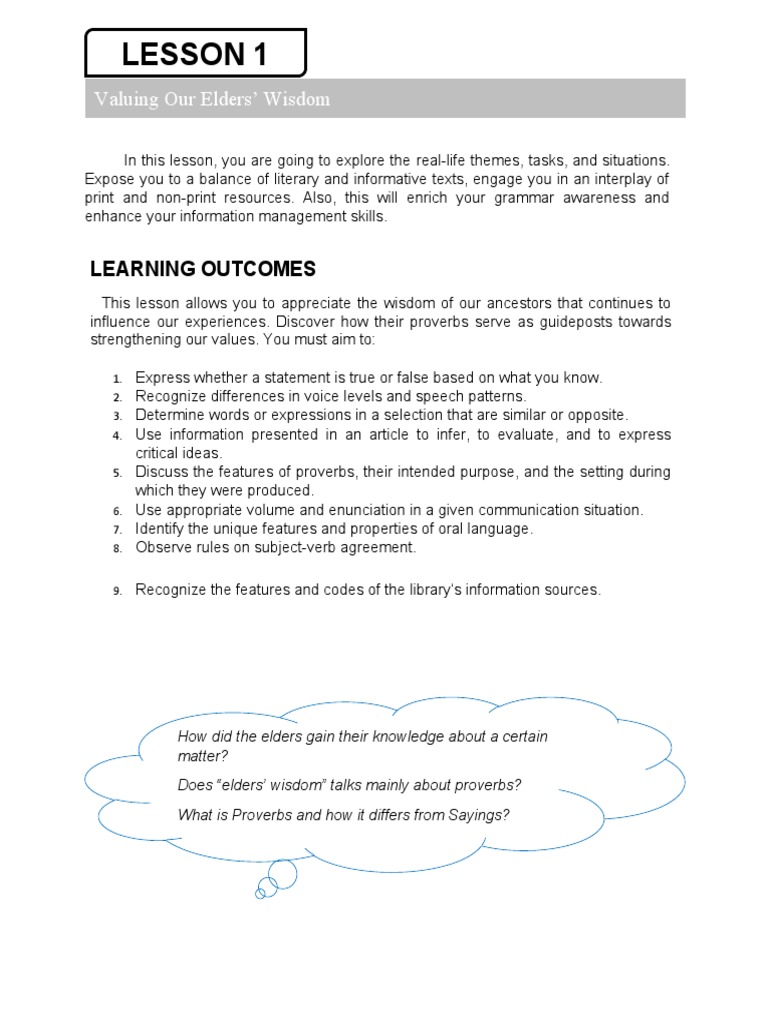 LESSON 1

Valuing Our Elders' Wisdom

In this lesson, you are going to explore the real-life themes, tasks, and situations. Expose you to a balance of literary and informative texts, engage you in an interplay of print and non-print resources. Also, this will enrich your grammar awareness and enhance your information management skills.

LEARNING OUTCOMES

This lesson allows you to appreciate the wisdom of our ancestors that continues to influence our experiences. Discover how their proverbs serve as guideposts towards strengthening our values. You must aim to:

1. Express whether a statement is true or false based on what you know.
2. Recognize differences in voice levels and speech patterns.
3. Determine words or expressions in a selection that are similar or opposite.
4. Use information presented in an article to infer, to evaluate, and to express critical ideas.
5. Discuss the features of proverbs, their intended purpose, and the setting during which they were produced.
6. Use appropriate volume and enunciation in a given communication situation.
7. Identify the unique features and properties of oral language.
8. Observe rules on subject-verb agreement.

9. Recognize the features and codes of the library's information sources.

How did the elders gain their knowledge about a certain matter?

Does "elders' wisdom" talks mainly about proverbs?

What is Proverbs and how it differs from Sayings?